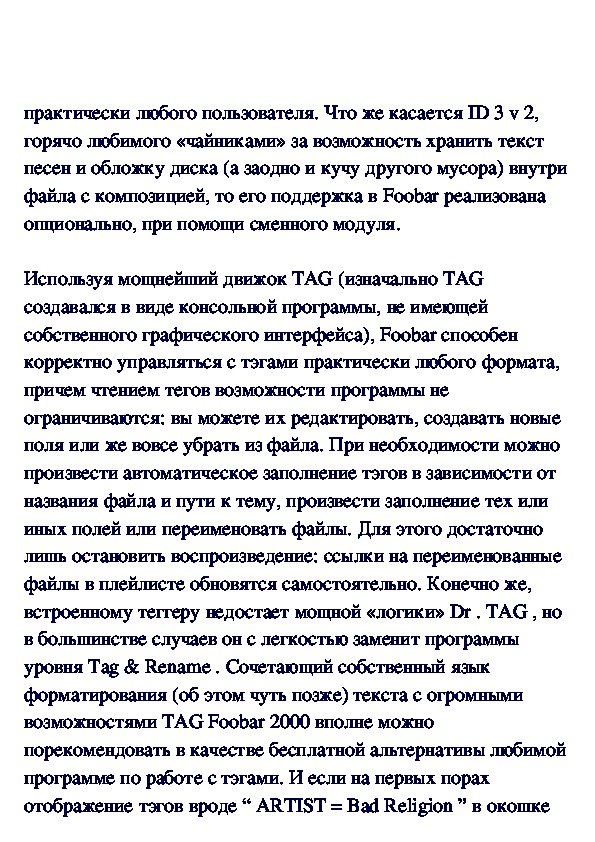 практически любого пользователя. Что же касается ID 3 v 2, горячо любимого «чайниками» за возможность хранить текст песен и обложку диска (а заодно и кучу другого мусора) внутри файла с композицией, то его поддержка в Foobar реализована опционально, при помощи сменного модуля.

Используя мощнейший движок TAG (изначально TAG создавался в виде консольной программы, не имеющей собственного графического интерфейса), Foobar способен корректно управляться с тэгами практически любого формата, причем чтением тегов возможности программы не ограничиваются: вы можете их редактировать, создавать новые поля или же вовсе убрать из файла. При необходимости можно произвести автоматическое заполнение тэгов в зависимости от названия файла и пути к тему, произвести заполнение тех или иных полей или переименовать файлы. Для этого достаточно лишь остановить воспроизведение: ссылки на переименованные файлы в плейлисте обновятся самостоятельно. Конечно же, встроенному теггеру недостает мощной «логики» Dr . TAG , но в большинстве случаев он с легкостью заменит программы уровня Tag & Rename . Сочетающий собственный язык форматирования (об этом чуть позже) текста с огромными возможностями TAG Foobar 2000 вполне можно порекомендовать в качестве бесплатной альтернативы любимой программе по работе с тэгами. И если на первых порах отображение тэгов вроде “ ARTIST = Bad Religion ” в окошке